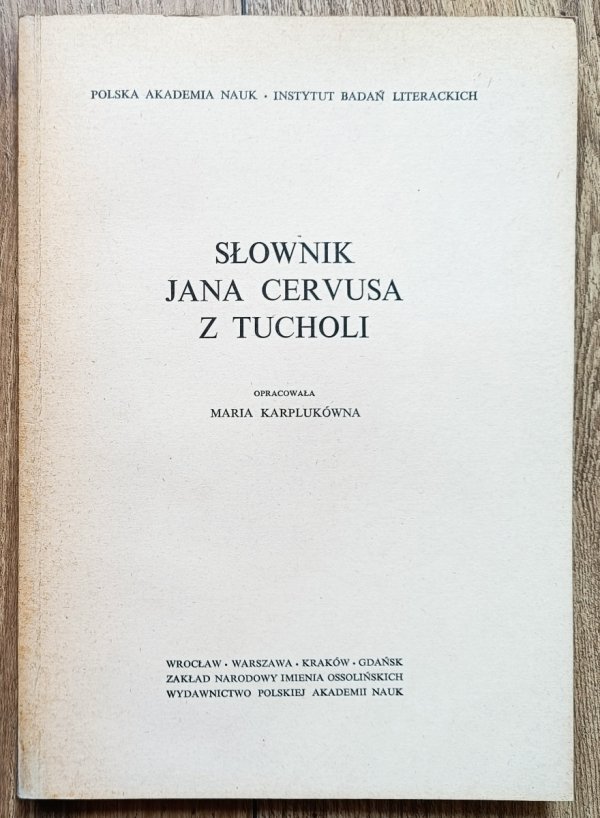 POLSKA AKADEMIA NAUK · INSTYTUT BADAŃ LITERACKICH

SŁOWNIK
JANA CERVUSA
Z TUCHOLI

OPRACOWAŁA
MARIA KARPLUKÓWNA

WROCŁAW · WARSZAWA · KRAKÓW · GDAŃSK
ZAKŁAD NARODOWY IMIENIA OSSOLIŃSKICH
WYDAWNICTWO POLSKIEJ AKADEMII NAUK